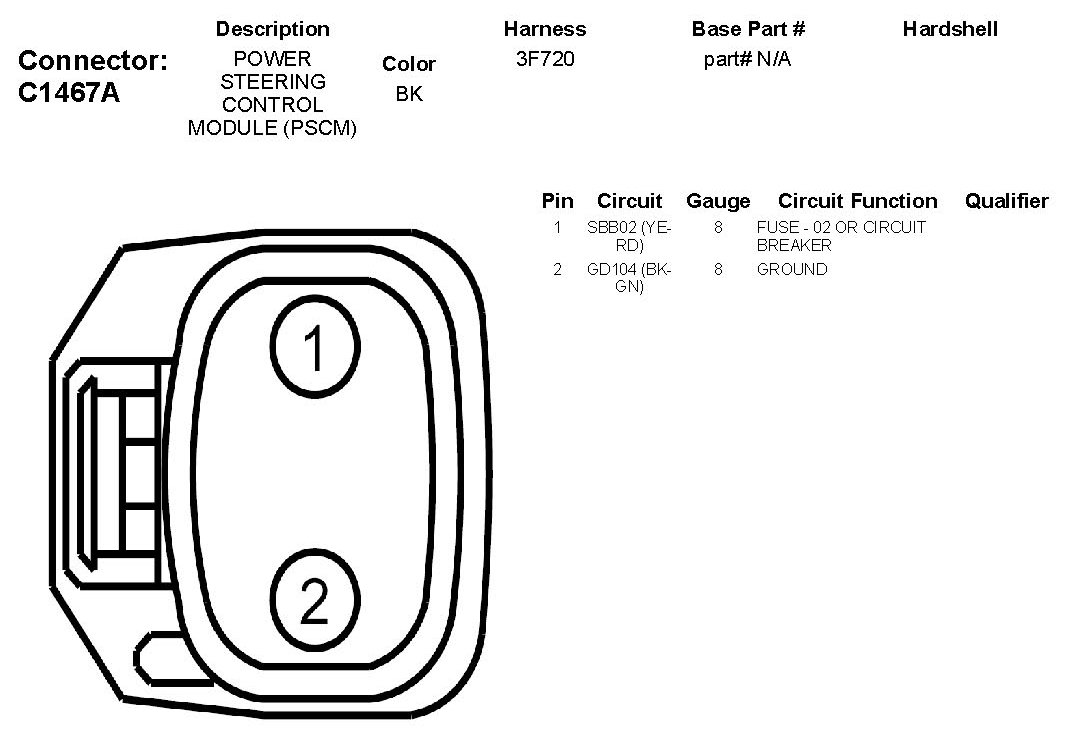 Connector: C1467A

| Description | Color | Harness | Base Part # | Hardshell |
|---|---|---|---|---|
| POWER STEERING CONTROL MODULE (PSCM) | BK | 3F720 | part# N/A | |

| Pin | Circuit | Gauge | Circuit Function | Qualifier |
|---|---|---|---|---|
| 1 | SBB02 (YE-RD) | 8 | FUSE - 02 OR CIRCUIT BREAKER | |
| 2 | GD104 (BK-GN) | 8 | GROUND | |

1

2